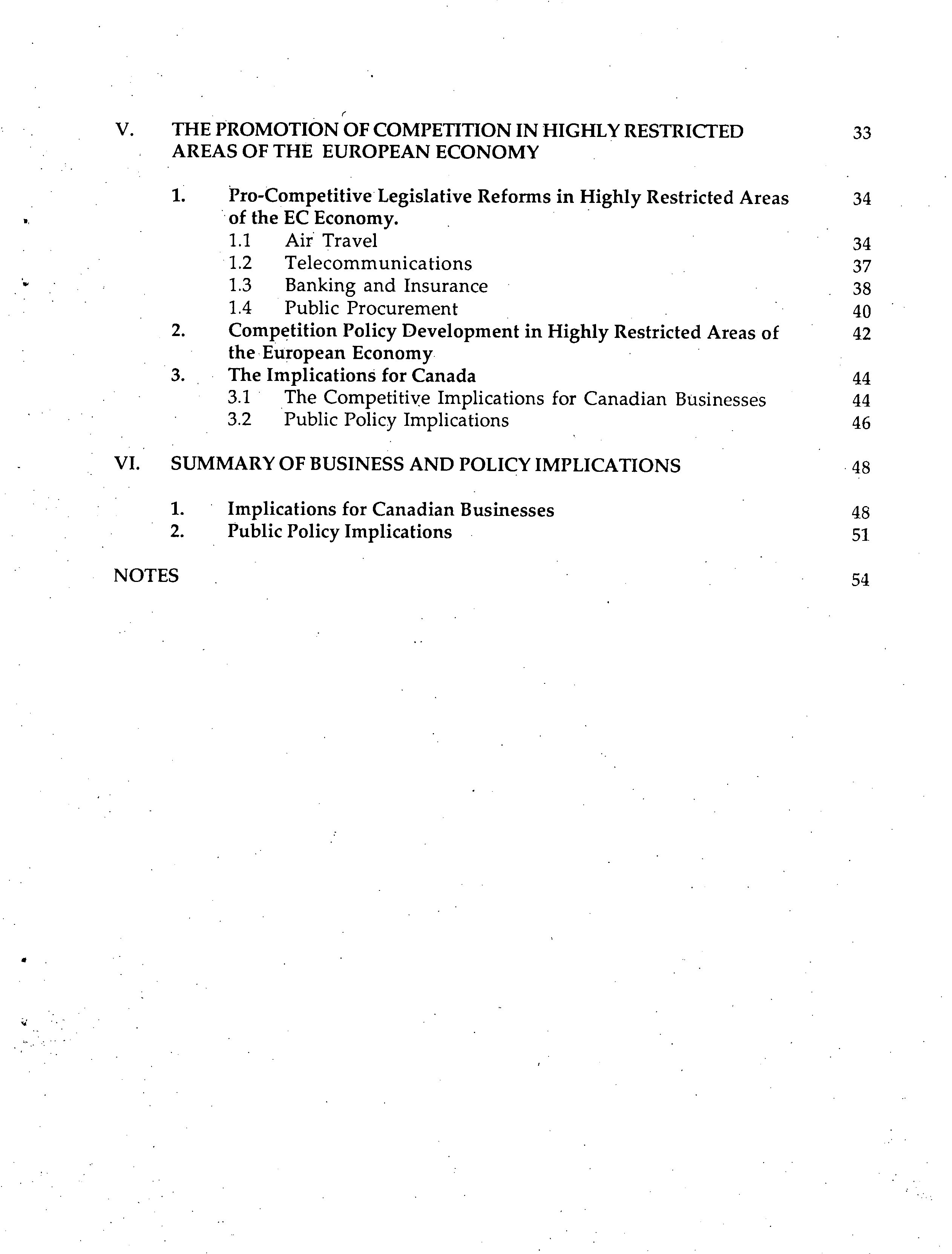 V. THE PROMOTION OF COMPETITION IN HIGHLY RESTRICTED AREAS OF THE EUROPEAN ECONOMY 33

1. Pro-Competitive Legislative Reforms in Highly Restricted Areas of the EC Economy. 34

1.1 Air Travel 34

1.2 Telecommunications 37

1.3 Banking and Insurance 38

1.4 Public Procurement 40

2. Competition Policy Development in Highly Restricted Areas of the European Economy 42

3. The Implications for Canada 44

3.1 The Competitive Implications for Canadian Businesses 44

3.2 Public Policy Implications 46

VI. SUMMARY OF BUSINESS AND POLICY IMPLICATIONS 48

1. Implications for Canadian Businesses 48

2. Public Policy Implications 51

NOTES 54